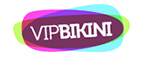 VIPBIKINI